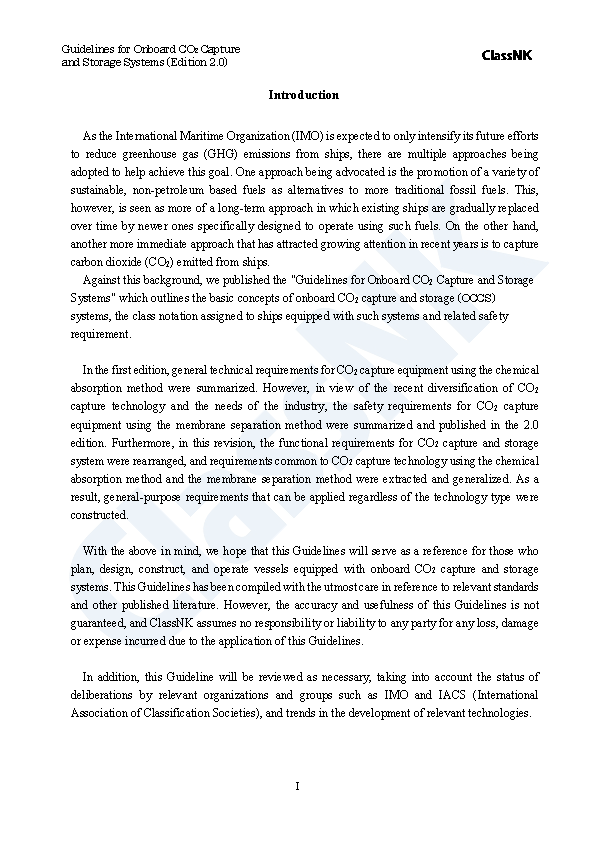 Guidelines for Onboard $CO_2$ Capture
and Storage Systems (Edition 2.0)

ClassNK

Introduction

As the International Maritime Organization (IMO) is expected to only intensify its future efforts to reduce greenhouse gas (GHG) emissions from ships, there are multiple approaches being adopted to help achieve this goal. One approach being advocated is the promotion of a variety of sustainable, non-petroleum based fuels as alternatives to more traditional fossil fuels. This, however, is seen as more of a long-term approach in which existing ships are gradually replaced over time by newer ones specifically designed to operate using such fuels. On the other hand, another more immediate approach that has attracted growing attention in recent years is to capture carbon dioxide ($CO_2$) emitted from ships.

Against this background, we published the "Guidelines for Onboard $CO_2$ Capture and Storage Systems" which outlines the basic concepts of onboard $CO_2$ capture and storage (OCCS) systems, the class notation assigned to ships equipped with such systems and related safety requirement.

In the first edition, general technical requirements for $CO_2$ capture equipment using the chemical absorption method were summarized. However, in view of the recent diversification of $CO_2$ capture technology and the needs of the industry, the safety requirements for $CO_2$ capture equipment using the membrane separation method were summarized and published in the 2.0 edition. Furthermore, in this revision, the functional requirements for $CO_2$ capture and storage system were rearranged, and requirements common to $CO_2$ capture technology using the chemical absorption method and the membrane separation method were extracted and generalized. As a result, general-purpose requirements that can be applied regardless of the technology type were constructed.

With the above in mind, we hope that this Guidelines will serve as a reference for those who plan, design, construct, and operate vessels equipped with onboard $CO_2$ capture and storage systems. This Guidelines has been compiled with the utmost care in reference to relevant standards and other published literature. However, the accuracy and usefulness of this Guidelines is not guaranteed, and ClassNK assumes no responsibility or liability to any party for any loss, damage or expense incurred due to the application of this Guidelines.

In addition, this Guideline will be reviewed as necessary, taking into account the status of deliberations by relevant organizations and groups such as IMO and IACS (International Association of Classification Societies), and trends in the development of relevant technologies.

I

ClassNK